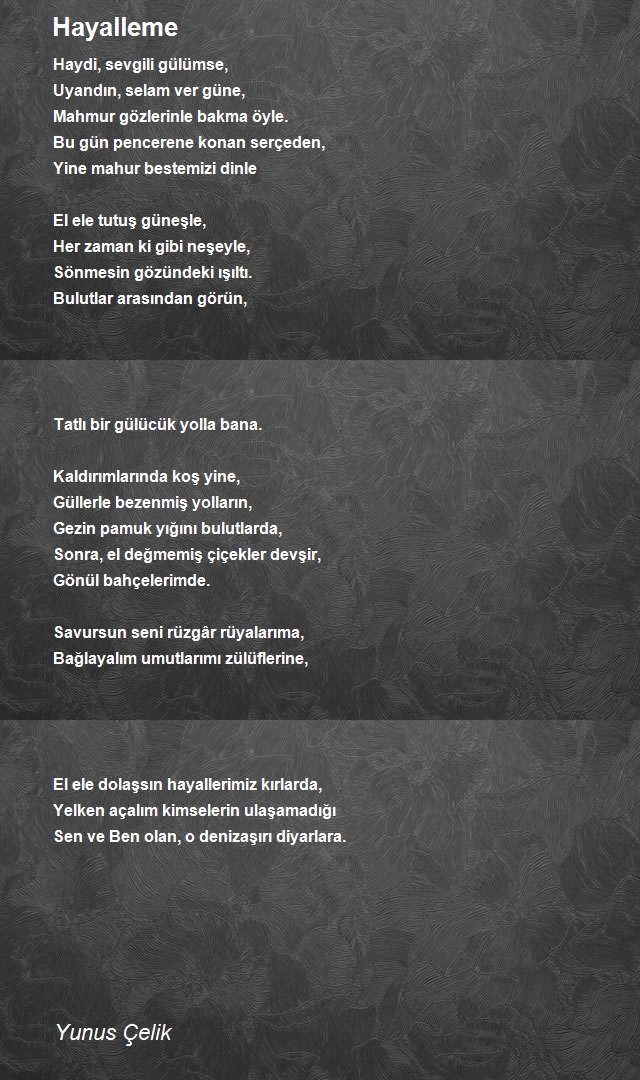 Hayalleme

Haydi, sevgili gülümse,
Uyandın, selam ver güne,
Mahmur gözlerinle bakma öyle.
Bu gün pencerene konan serçeden,
Yine mahur bestemizi dinle

El ele tutuş güneşle,
Her zaman ki gibi neşeyle,
Sönmesin gözündeki ışıltı.
Bulutlar arasından görün,

Tatlı bir gülücük yolla bana.

Kaldırımlarında koş yine,
Güllerle bezenmiş yolların,
Gezin pamuk yığını bulutlarda,
Sonra, el değmemiş çiçekler devşir,
Gönül bahçelerimde.

Savursun seni rüzgâr rüyalarıma,
Bağlayalım umutlarımı zülüflerine,

El ele dolaşsın hayallerimiz kırlarda,
Yelken açalım kimselerin ulaşamadığı
Sen ve Ben olan, o denizaşırı diyarlara.

Yunus Çelik